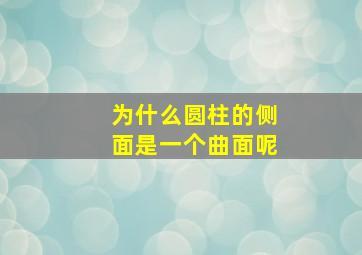 为什么圆柱的侧面是一个曲面呢